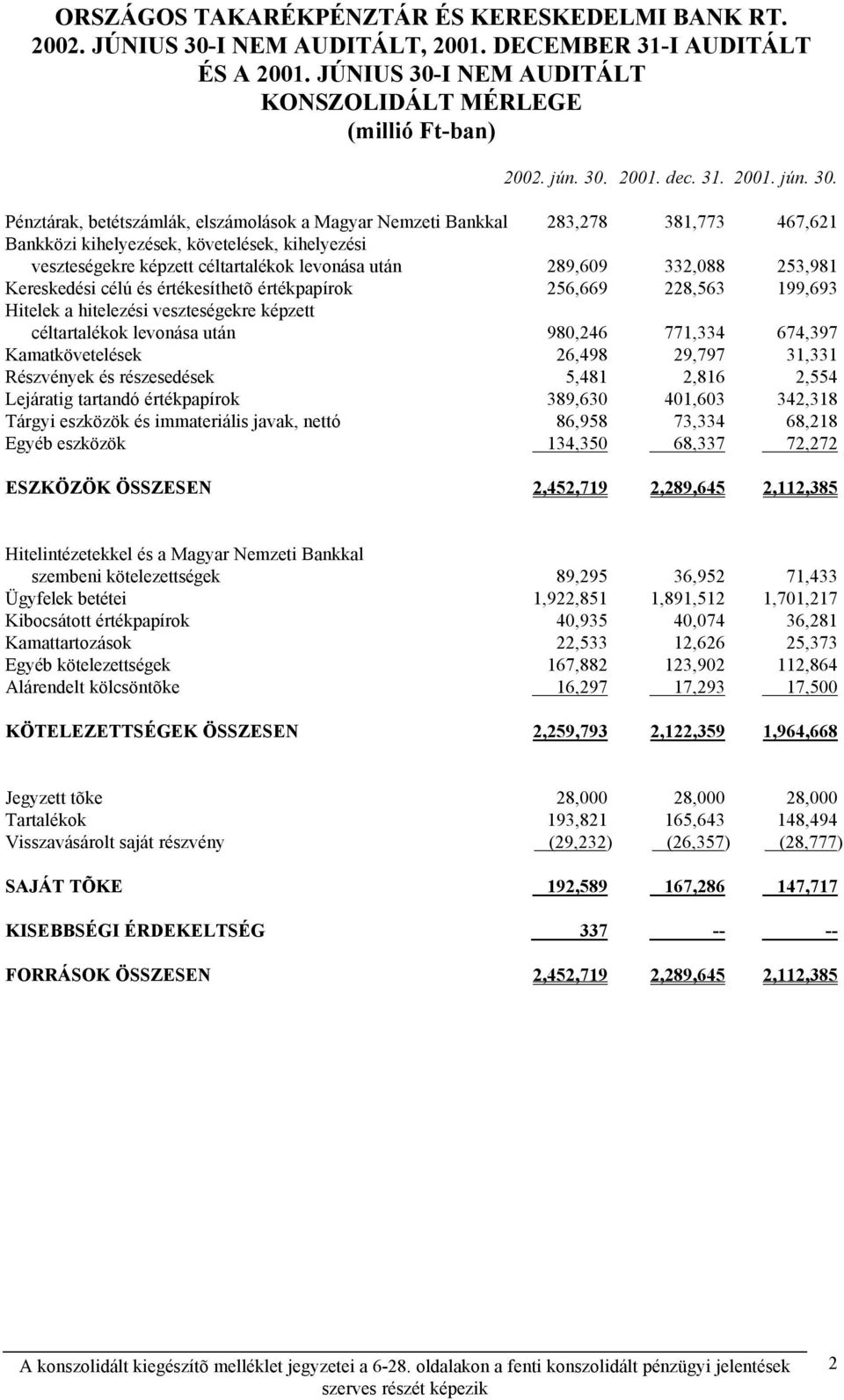 ORSZÁGOS TAKARÉKPÉNZTÁR ÉS KERESKEDELMI BANK RT.
2002. JÚNIUS 30-I NEM AUDITÁLT, 2001. DECEMBER 31-I AUDITÁLT
ÉS A 2001. JÚNIUS 30-I NEM AUDITÁLT
KONSZOLIDÁLT MÉRLEGE
(millió Ft-ban)

| | 2002. jún. 30. | 2001. dec. 31. | 2001. jún. 30. |
|---|---|---|---|
| Pénztárak, betétszámlák, elszámolások a Magyar Nemzeti Bankkal | 283,278 | 381,773 | 467,621 |
| Bankközi kihelyezések, követelések, kihelyezési veszteségekre képzett céltartalékok levonása után | 289,609 | 332,088 | 253,981 |
| Kereskedési célú és értékesíthetõ értékpapírok | 256,669 | 228,563 | 199,693 |
| Hitelek a hitelezési veszteségekre képzett céltartalékok levonása után | 980,246 | 771,334 | 674,397 |
| Kamatkövetelések | 26,498 | 29,797 | 31,331 |
| Részvények és részesedések | 5,481 | 2,816 | 2,554 |
| Lejáratig tartandó értékpapírok | 389,630 | 401,603 | 342,318 |
| Tárgyi eszközök és immateriális javak, nettó | 86,958 | 73,334 | 68,218 |
| Egyéb eszközök | 134,350 | 68,337 | 72,272 |
| ESZKÖZÖK ÖSSZESEN | 2,452,719 | 2,289,645 | 2,112,385 |
| Hitelintézetekkel és a Magyar Nemzeti Bankkal szembeni kötelezettségek | 89,295 | 36,952 | 71,433 |
| Ügyfelek betétei | 1,922,851 | 1,891,512 | 1,701,217 |
| Kibocsátott értékpapírok | 40,935 | 40,074 | 36,281 |
| Kamattartozások | 22,533 | 12,626 | 25,373 |
| Egyéb kötelezettségek | 167,882 | 123,902 | 112,864 |
| Alárendelt kölcsöntõke | 16,297 | 17,293 | 17,500 |
| KÖTELEZETTSÉGEK ÖSSZESEN | 2,259,793 | 2,122,359 | 1,964,668 |
| Jegyzett tõke | 28,000 | 28,000 | 28,000 |
| Tartalékok | 193,821 | 165,643 | 148,494 |
| Visszavásárolt saját részvény | (29,232) | (26,357) | (28,777) |
| SAJÁT TÕKE | 192,589 | 167,286 | 147,717 |
| KISEBBSÉGI ÉRDEKELTSÉG | 337 | -- | -- |
| FORRÁSOK ÖSSZESEN | 2,452,719 | 2,289,645 | 2,112,385 |

A konszolidált kiegészítõ melléklet jegyzetei a 6-28. oldalakon a fenti konszolidált pénzügyi jelentések szerves részét képezik

2